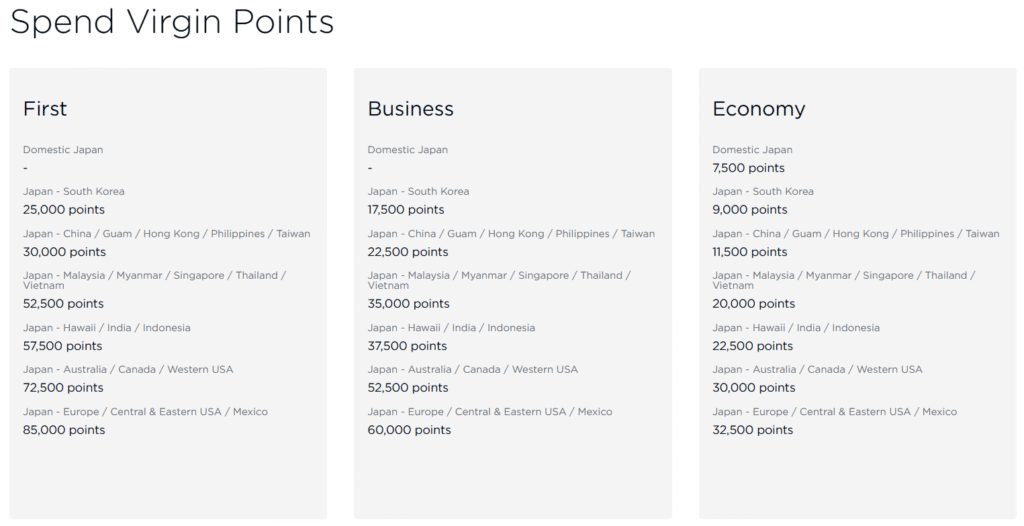 Spend Virgin Points

First

Domestic Japan
-

Japan - South Korea
25,000 points

Japan - China / Guam / Hong Kong / Philippines / Taiwan
30,000 points

Japan - Malaysia / Myanmar / Singapore / Thailand / Vietnam
52,500 points

Japan - Hawaii / India / Indonesia
57,500 points

Japan - Australia / Canada / Western USA
72,500 points

Japan - Europe / Central & Eastern USA / Mexico
85,000 points

Business

Domestic Japan
-

Japan - South Korea
17,500 points

Japan - China / Guam / Hong Kong / Philippines / Taiwan
22,500 points

Japan - Malaysia / Myanmar / Singapore / Thailand / Vietnam
35,000 points

Japan - Hawaii / India / Indonesia
37,500 points

Japan - Australia / Canada / Western USA
52,500 points

Japan - Europe / Central & Eastern USA / Mexico
60,000 points

Economy

Domestic Japan
7,500 points

Japan - South Korea
9,000 points

Japan - China / Guam / Hong Kong / Philippines / Taiwan
11,500 points

Japan - Malaysia / Myanmar / Singapore / Thailand / Vietnam
20,000 points

Japan - Hawaii / India / Indonesia
22,500 points

Japan - Australia / Canada / Western USA
30,000 points

Japan - Europe / Central & Eastern USA / Mexico
32,500 points